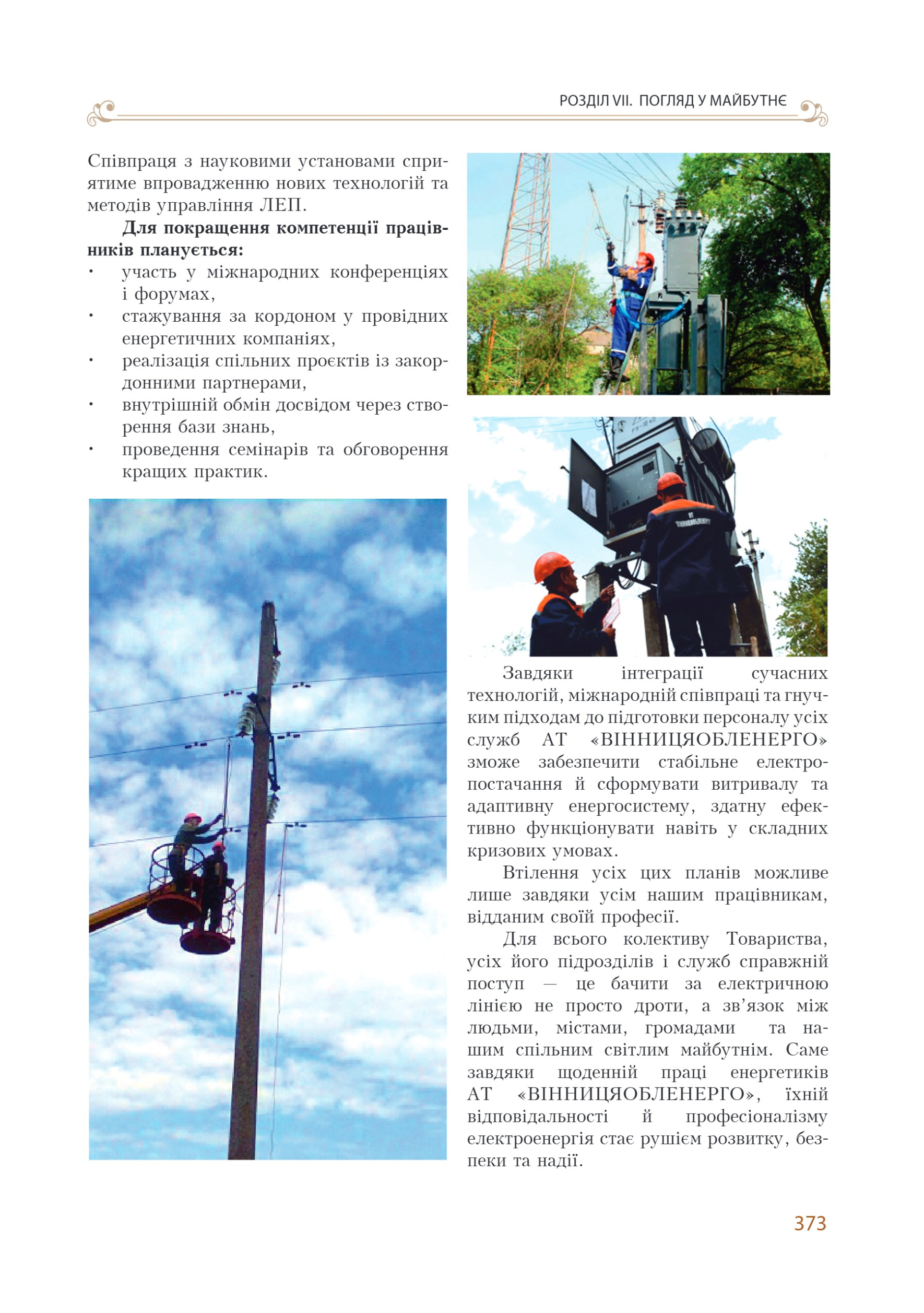 РОЗДІЛ VII. ПОГЛЯД У МАЙБУТНЄ

Співпраця з науковими установами сприятиме впровадженню нових технологій та методів управління ЛЕП.

Для покращення компетенції працівників планується:
• участь у міжнародних конференціях і форумах,
• стажування за кордоном у провідних енергетичних компаніях,
• реалізація спільних проєктів із закордонними партнерами,
• внутрішній обмін досвідом через створення бази знань,
• проведення семінарів та обговорення кращих практик.

Завдяки інтеграції сучасних технологій, міжнародній співпраці та гнучким підходам до підготовки персоналу усіх служб АТ «ВІННИЦЯОБЛЕНЕРГО» зможе забезпечити стабільне електропостачання й сформувати витривалу та адаптивну енергосистему, здатну ефективно функціонувати навіть у складних кризових умовах.

Втілення усіх цих планів можливе лише завдяки усім нашим працівникам, відданим своїй професії.

Для всього колективу Товариства, усіх його підрозділів і служб справжній поступ — це бачити за електричною лінією не просто дроти, а зв'язок між людьми, містами, громадами та нашим спільним світлим майбутнім. Саме завдяки щоденній праці енергетиків АТ «ВІННИЦЯОБЛЕНЕРГО», їхній відповідальності й професіоналізму електроенергія стає рушієм розвитку, безпеки та надії.

373